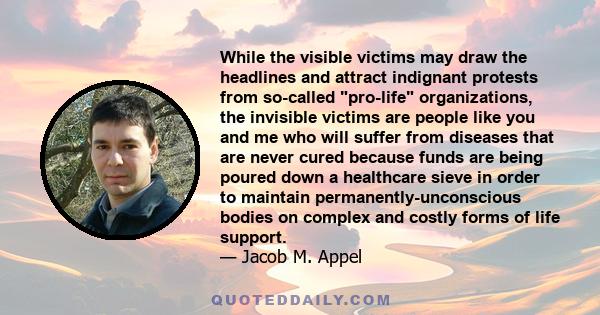 While the visible victims may draw the headlines and attract indignant protests from so-called "pro-life" organizations, the invisible victims are people like you and me who will suffer from diseases that are never cured because funds are being poured down a healthcare sieve in order to maintain permanently-unconscious bodies on complex and costly forms of life support.
— Jacob M. Appel

QUOTEDDAILY.COM